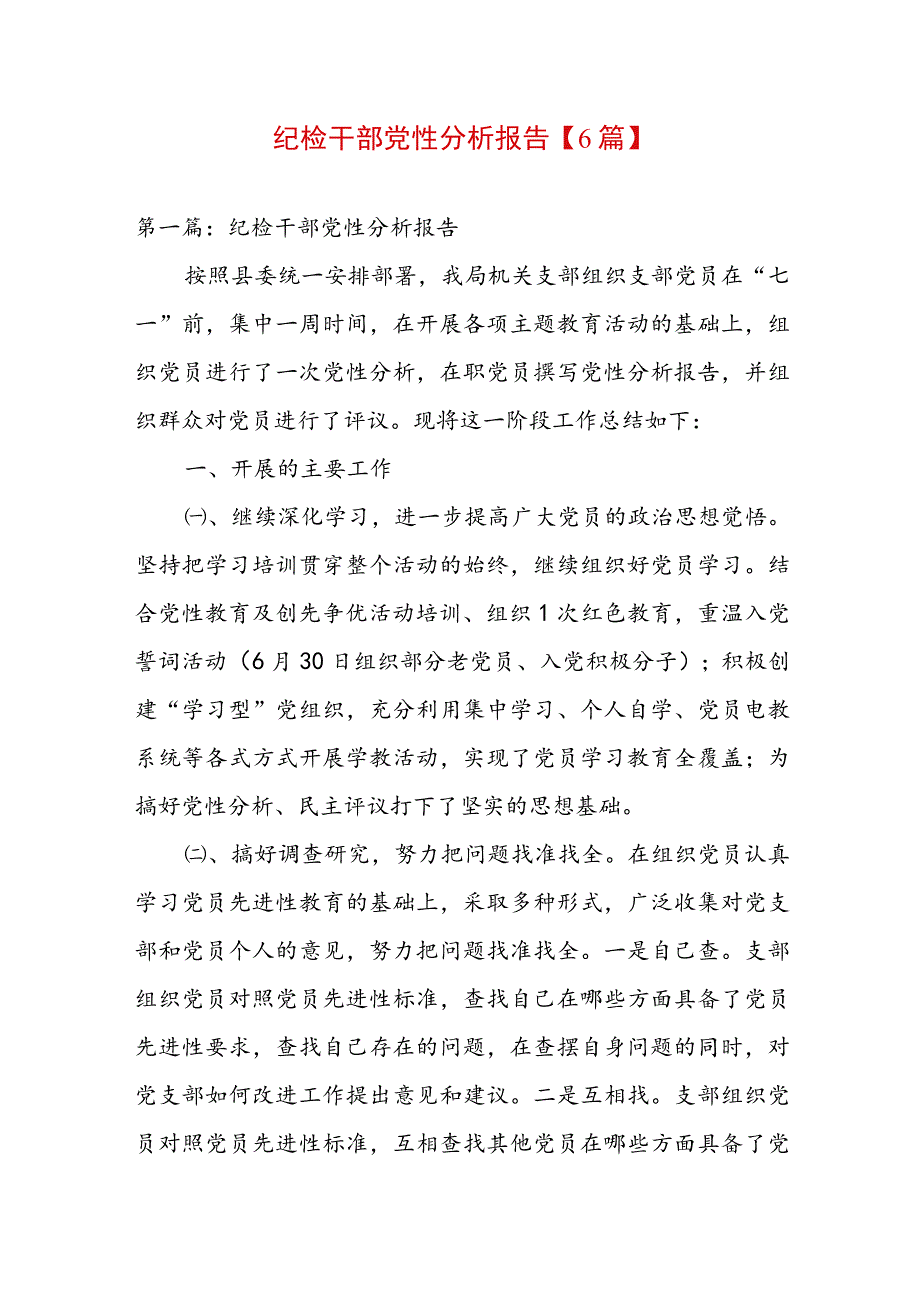 纪检干部党性分析报告【6篇】

第一篇：纪检干部党性分析报告

按照县委统一安排部署，我局机关支部组织支部党员在“七一”前，集中一周时间，在开展各项主题教育活动的基础上，组织党员进行了一次党性分析，在职党员撰写党性分析报告，并组织群众对党员进行了评议。现将这一阶段工作总结如下：

一、开展的主要工作

㈠、继续深化学习，进一步提高广大党员的政治思想觉悟。坚持把学习培训贯穿整个活动的始终，继续组织好党员学习。结合党性教育及创先争优活动培训、组织1次红色教育，重温入党誓词活动（6月30日组织部分老党员、入党积极分子）；积极创建“学习型”党组织，充分利用集中学习、个人自学、党员电教系统等各式方式开展学教活动，实现了党员学习教育全覆盖；为搞好党性分析、民主评议打下了坚实的思想基础。

㈡、搞好调查研究，努力把问题找准找全。在组织党员认真学习党员先进性教育的基础上，采取多种形式，广泛收集对党支部和党员个人的意见，努力把问题找准找全。一是自己查。支部组织党员对照党员先进性标准，查找自己在哪些方面具备了党员先进性要求，查找自己存在的问题，在查摆自身问题的同时，对党支部如何改进工作提出意见和建议。二是互相找。支部组织党员对照党员先进性标准，互相查找其他党员在哪些方面具备了党